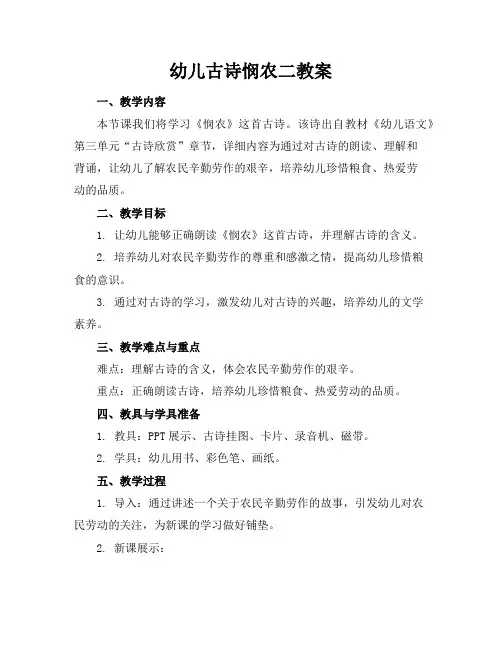 幼儿古诗悯农二教案

一、教学内容

本节课我们将学习《悯农》这首古诗。该诗出自教材《幼儿语文》第三单元“古诗欣赏”章节，详细内容为通过对古诗的朗读、理解和背诵，让幼儿了解农民辛勤劳作的艰辛，培养幼儿珍惜粮食、热爱劳动的品质。

二、教学目标

1. 让幼儿能够正确朗读《悯农》这首古诗，并理解古诗的含义。

2. 培养幼儿对农民辛勤劳作的尊重和感激之情，提高幼儿珍惜粮食的意识。

3. 通过对古诗的学习，激发幼儿对古诗的兴趣，培养幼儿的文学素养。

三、教学难点与重点

难点：理解古诗的含义，体会农民辛勤劳作的艰辛。

重点：正确朗读古诗，培养幼儿珍惜粮食、热爱劳动的品质。

四、教具与学具准备

1. 教具：PPT 展示、古诗挂图、卡片、录音机、磁带。

2. 学具：幼儿用书、彩色笔、画纸。

五、教学过程

1. 导入：通过讲述一个关于农民辛勤劳作的故事，引发幼儿对农民劳动的关注，为新课的学习做好铺垫。

2. 新课展示：